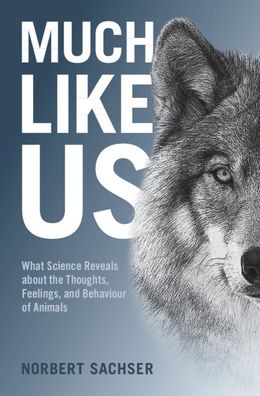 MUCH
LIKE
US

What Science Reveals about the Thoughts, Feelings, and Behaviour of Animals

NORBERT SACHSER